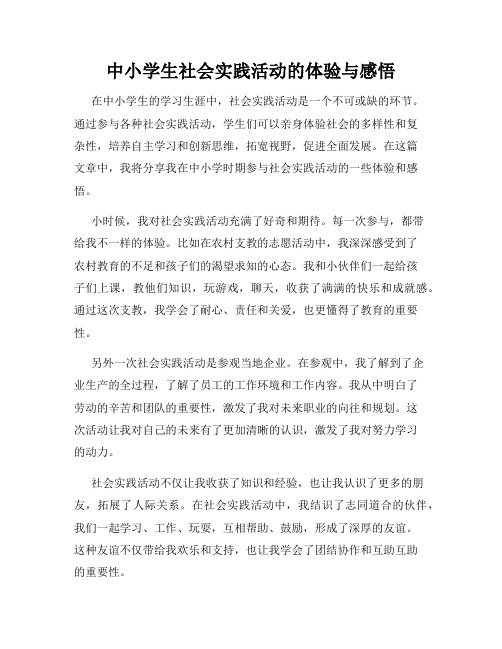 中小学生社会实践活动的体验与感悟

在中小学生的学习生涯中，社会实践活动是一个不可或缺的环节。通过参与各种社会实践活动，学生们可以亲身体验社会的多样性和复杂性，培养自主学习和创新思维，拓宽视野，促进全面发展。在这篇文章中，我将分享我在中小学时期参与社会实践活动的一些体验和感悟。

小时候，我对社会实践活动充满了好奇和期待。每一次参与，都带给我不一样的体验。比如在农村支教的志愿活动中，我深深感受到了农村教育的不足和孩子们的渴望求知的心态。我和小伙伴们一起给孩子们上课，教他们知识，玩游戏，聊天，收获了满满的快乐和成就感。通过这次支教，我学会了耐心、责任和关爱，也更懂得了教育的重要性。

另外一次社会实践活动是参观当地企业。在参观中，我了解到了企业生产的全过程，了解了员工的工作环境和工作内容。我从中明白了劳动的辛苦和团队的重要性，激发了我对未来职业的向往和规划。这次活动让我对自己的未来有了更加清晰的认识，激发了我对努力学习的动力。

社会实践活动不仅让我收获了知识和经验，也让我认识了更多的朋友，拓展了人际关系。在社会实践活动中，我结识了志同道合的伙伴，我们一起学习、工作、玩耍，互相帮助、鼓励，形成了深厚的友谊。这种友谊不仅带给我欢乐和支持，也让我学会了团结协作和互助互助的重要性。